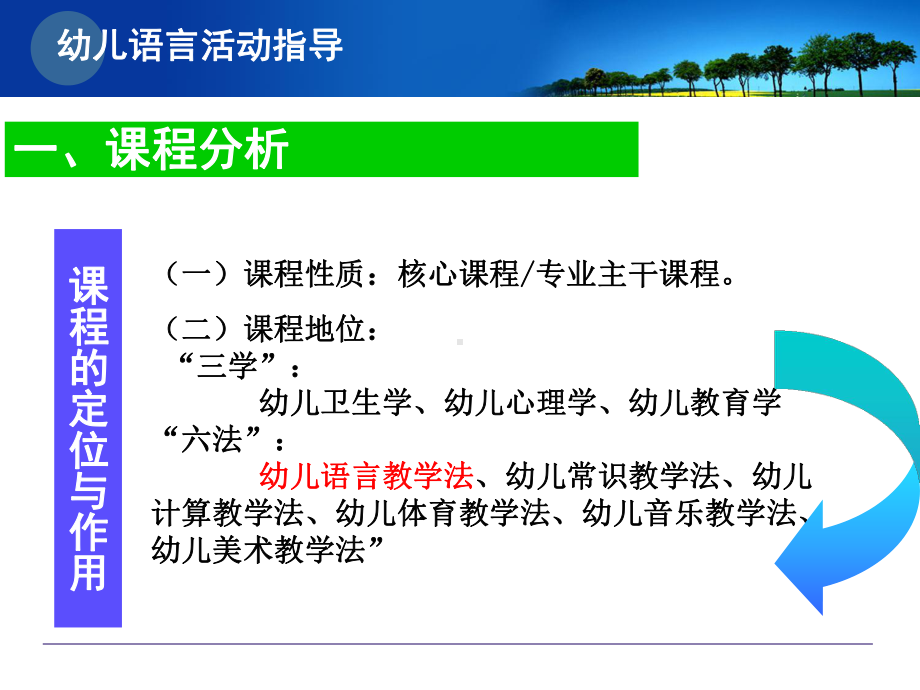 幼儿语言活动指导

一、课程分析

课程的定位与作用

（一）课程性质：核心课程/专业主干课程。

（二）课程地位：
“三学”：
幼儿卫生学、幼儿心理学、幼儿教育学
“六法”：
幼儿语言教学法、幼儿常识教学法、幼儿计算教学法、幼儿体育教学法、幼儿音乐教学法、幼儿美术教学法”